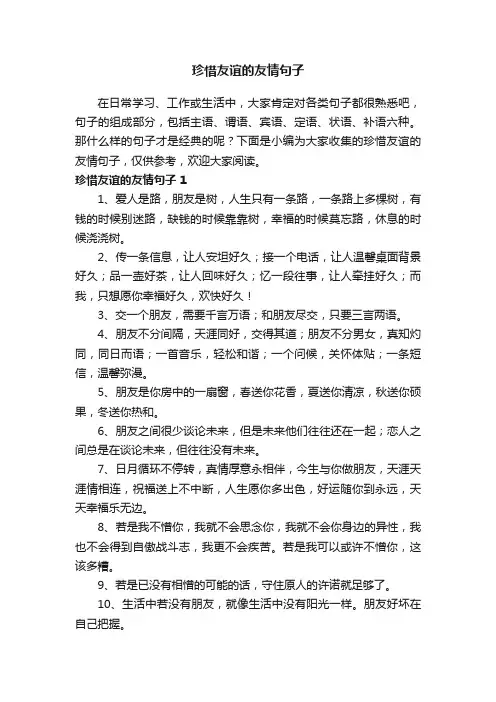 珍惜友谊的友情句子

在日常学习、工作或生活中，大家肯定对各类句子都很熟悉吧，句子的组成部分，包括主语、谓语、宾语、定语、状语、补语六种。那什么样的句子才是经典的呢？下面是小编为大家收集的珍惜友谊的友情句子，仅供参考，欢迎大家阅读。

珍惜友谊的友情句子 1

1、爱人是路，朋友是树，人生只有一条路，一条路上多棵树，有钱的时候别迷路，缺钱的时候靠靠树，幸福的时候莫忘路，休息的时候浇浇树。

2、传一条信息，让人安坦好久；接一个电话，让人温馨桌面背景好久；品一壶好茶，让人回味好久；忆一段往事，让人牵挂好久；而我，只想愿你幸福好久，欢快好久！

3、交一个朋友，需要千言万语；和朋友尽交，只要三言两语。

4、朋友不分间隔，天涯同好，交得其道；朋友不分男女，真知灼同，同日而语；一首音乐，轻松和谐；一个问候，关怀体贴；一条短信，温馨弥漫。

5、朋友是你房中的一扇窗，春送你花香，夏送你清凉，秋送你硕果，冬送你热和。

6、朋友之间很少谈论未来，但是未来他们往往还在一起；恋人之间总是在谈论未来，但往往没有未来。

7、日月循环不停转，真情厚意永相伴，今生与你做朋友，天涯天涯情相连，祝福送上不中断，人生愿你多出色，好运随你到永远，天天幸福乐无边。

8、若是我不惜你，我就不会思念你，我就不会你身边的异性，我也不会得到自傲战斗志，我更不会疾苦。若是我可以或许不惜你，这该多糟。

9、若是已没有相惜的可能的话，守住原人的许诺就足够了。

10、生活中若没有朋友，就像生活中没有阳光一样。朋友好坏在自己把握。